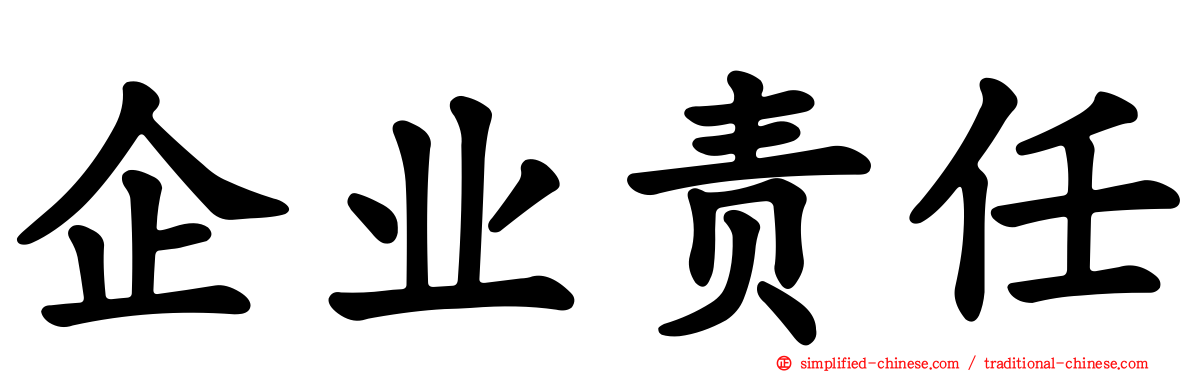 企业责任

simplified-chinese.com / traditional-chinese.com